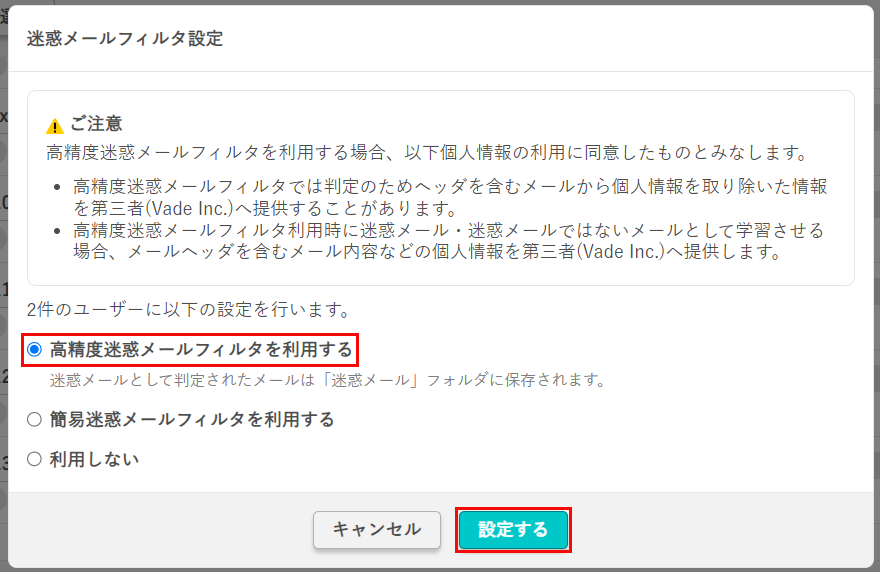 迷惑メールフィルタ設定

ご注意
高精度迷惑メールフィルタを利用する場合、以下個人情報の利用に同意したものとみなします。

- 高精度迷惑メールフィルタでは判定のためヘッダを含むメールから個人情報を取り除いた情報を第三者(Vade Inc.)へ提供することがあります。
- 高精度迷惑メールフィルタ利用時に迷惑メール・迷惑メールではないメールとして学習させる場合、メールヘッダを含むメール内容などの個人情報を第三者(Vade Inc.)へ提供します。

2件のユーザーに以下の設定を行います。

高精度迷惑メールフィルタを利用する
迷惑メールとして判定されたメールは「迷惑メール」フォルダに保存されます。

簡易迷惑メールフィルタを利用する

利用しない

キャンセル
設定する